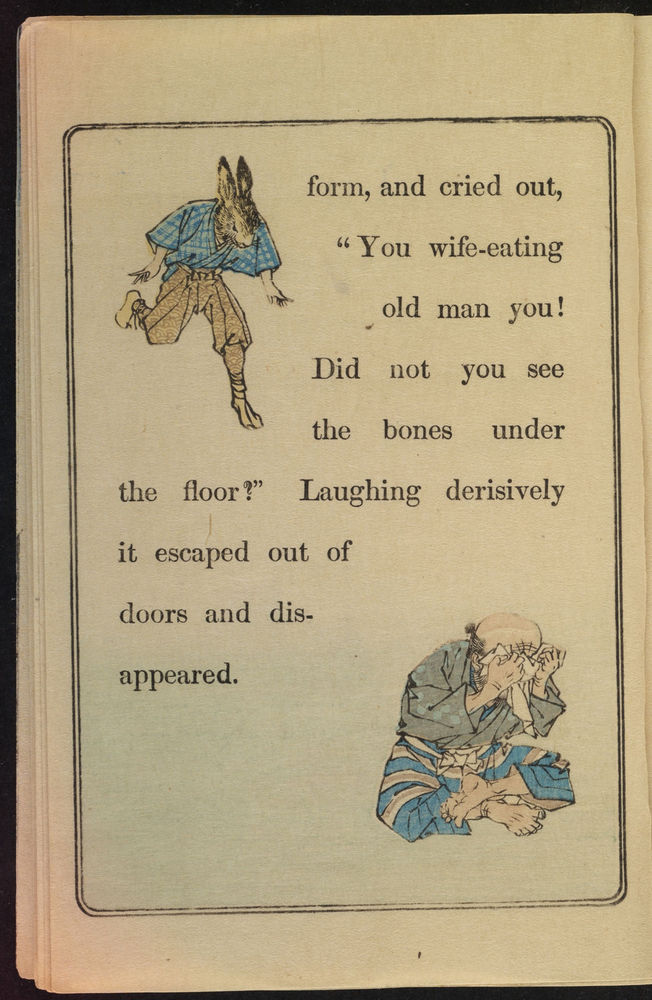 form, and cried out, "You wife-eating old man you! Did not you see the bones under the floor?" Laughing derisively it escaped out of doors and disappeared.